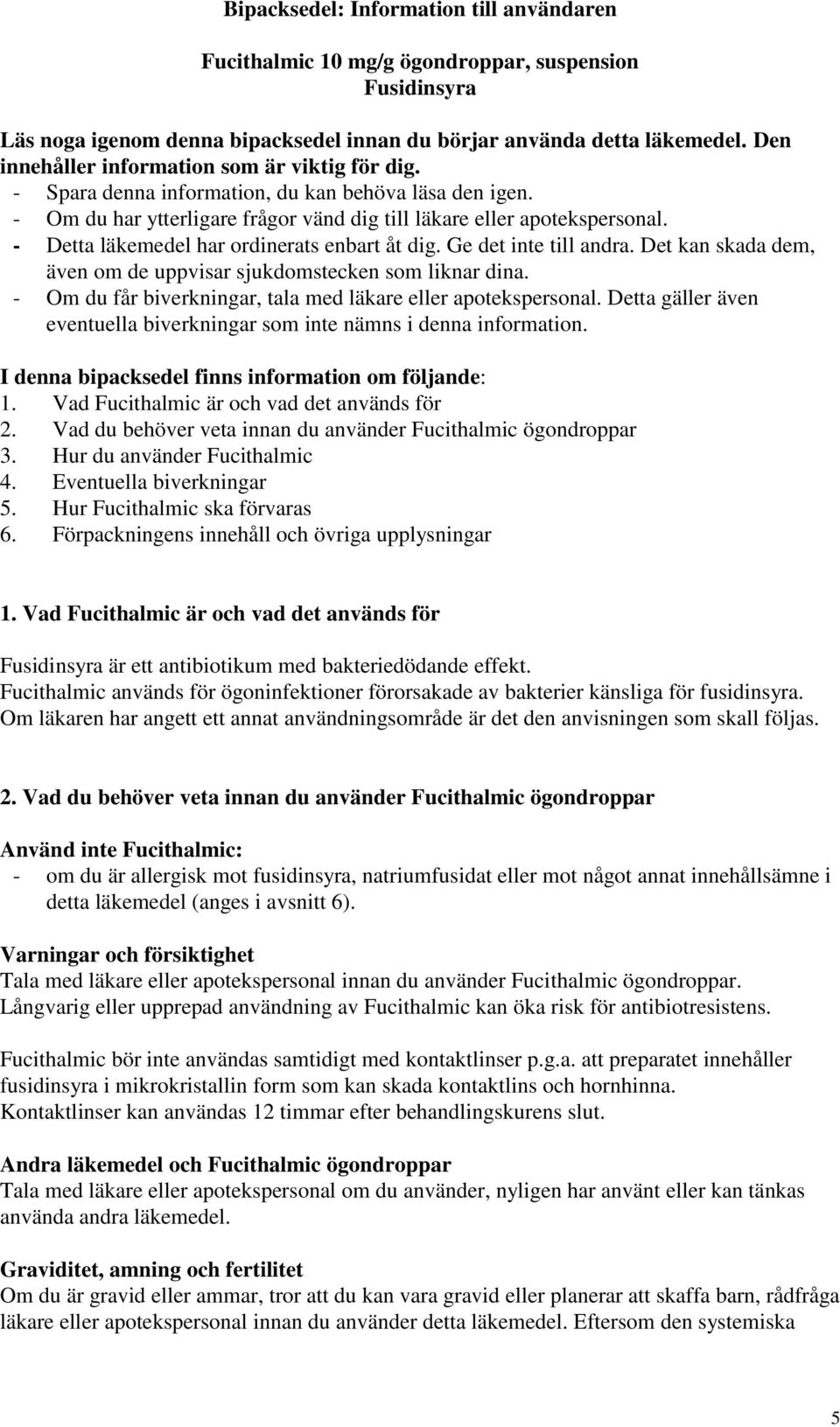 Bipacksedel: Information till användaren

Fucithalmic 10 mg/g ögondroppar, suspension
Fusidinsyra

Läs noga igenom denna bipacksedel innan du börjar använda detta läkemedel. Den innehåller information som är viktig för dig.
- Spara denna information, du kan behöva läsa den igen.
- Om du har ytterligare frågor vänd dig till läkare eller apotekspersonal.
- Detta läkemedel har ordinerats enbart åt dig. Ge det inte till andra. Det kan skada dem, även om de uppvisar sjukdomstecken som liknar dina.
- Om du får biverkningar, tala med läkare eller apotekspersonal. Detta gäller även eventuella biverkningar som inte nämns i denna information.

I denna bipacksedel finns information om följande:
1. Vad Fucithalmic är och vad det används för
2. Vad du behöver veta innan du använder Fucithalmic ögondroppar
3. Hur du använder Fucithalmic
4. Eventuella biverkningar
5. Hur Fucithalmic ska förvaras
6. Förpackningens innehåll och övriga upplysningar

1. Vad Fucithalmic är och vad det används för

Fusidinsyra är ett antibiotikum med bakteriedödande effekt.
Fucithalmic används för ögoninfektioner förorsakade av bakterier känsliga för fusidinsyra.
Om läkaren har angett ett annat användningsområde är det den anvisningen som skall följas.

2. Vad du behöver veta innan du använder Fucithalmic ögondroppar

Använd inte Fucithalmic:
- om du är allergisk mot fusidinsyra, natriumfusidat eller mot något annat innehållsämne i detta läkemedel (anges i avsnitt 6).

Varningar och försiktighet
Tala med läkare eller apotekspersonal innan du använder Fucithalmic ögondroppar.
Långvarig eller upprepad användning av Fucithalmic kan öka risk för antibiotresistens.

Fucithalmic bör inte användas samtidigt med kontaktlinser p.g.a. att preparatet innehåller fusidinsyra i mikrokristallin form som kan skada kontaktlins och hornhinna.
Kontaktlinser kan användas 12 timmar efter behandlingskurens slut.

Andra läkemedel och Fucithalmic ögondroppar
Tala med läkare eller apotekspersonal om du använder, nyligen har använt eller kan tänkas använda andra läkemedel.

Graviditet, amning och fertilitet
Om du är gravid eller ammar, tror att du kan vara gravid eller planerar att skaffa barn, rådfråga läkare eller apotekspersonal innan du använder detta läkemedel. Eftersom den systemiska

5